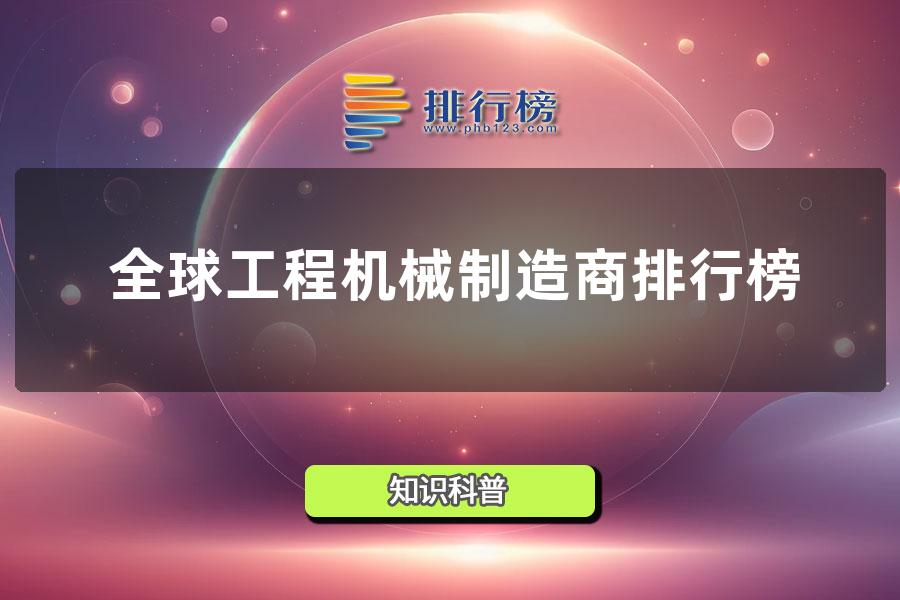 排行榜
www.phb123.com

全球工程机械制造商排行榜

知识科普